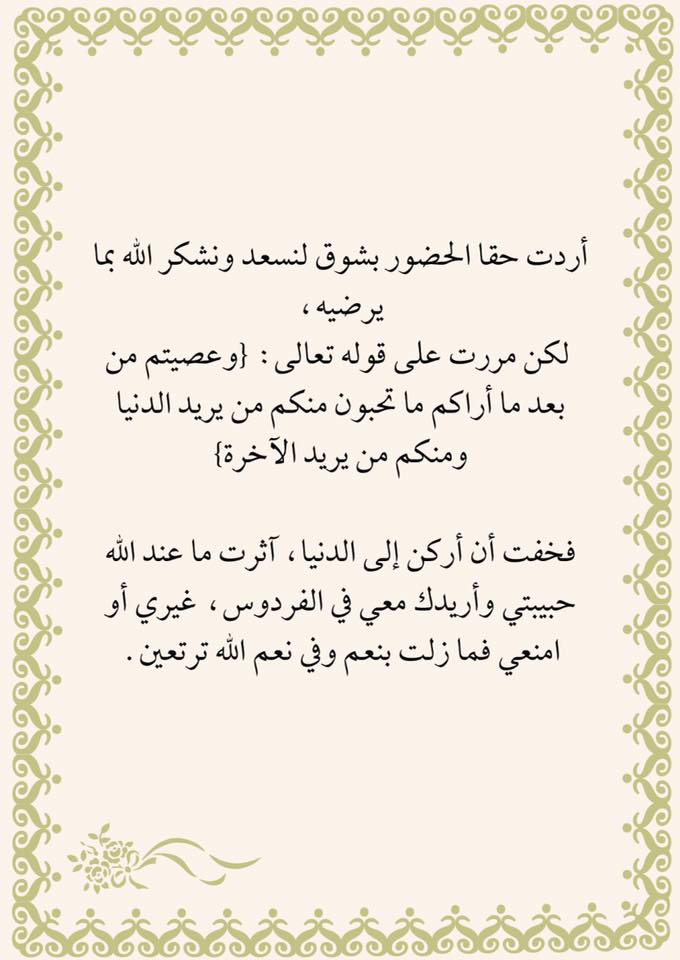 أردت حقا الحضور بشوق لنسعد ونشكر الله بما يرضيه ،
لكن مررت على قوله تعالى : {وعصيتم من بعد ما أراكم ما تحبون منكم من يريد الدنيا ومنكم من يريد الآخرة}

فخفت أن أركن إلى الدنيا ، آثرت ما عند الله حبيبتي وأريدك معي في الفردوس ، غيري أو امنعي فما زلت بنعم وفي نعم الله ترتعين .